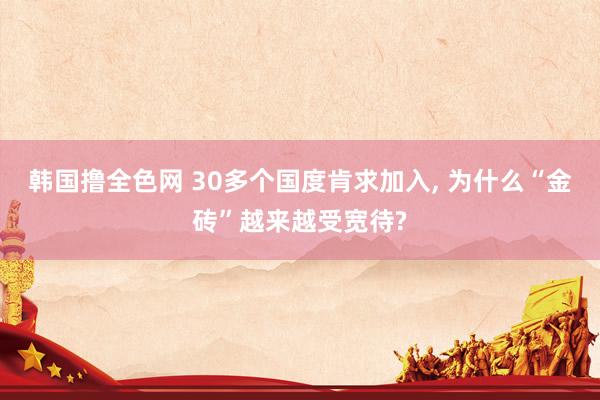 韩国撸全色网 30多个国度肯求加入, 为什么“金砖”越来越受宽待?